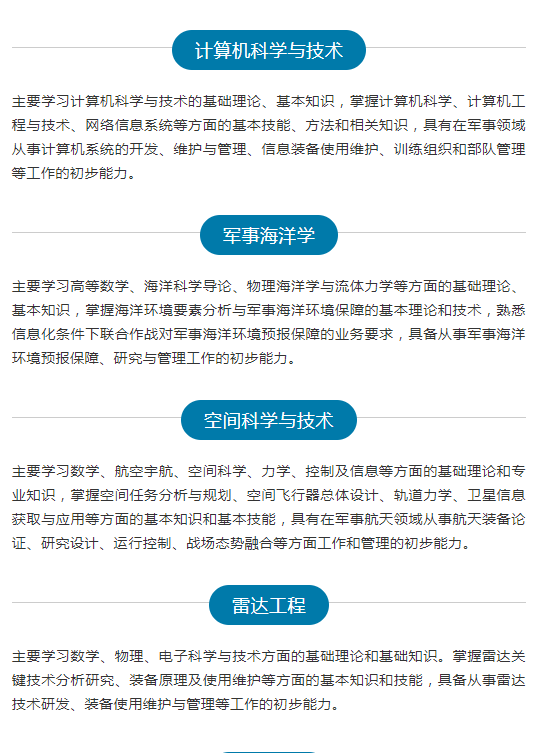 计算机科学与技术

主要学习计算机科学与技术的基础理论、基本知识，掌握计算机科学、计算机工程与技术、网络信息系统等方面的基本技能、方法和相关知识，具有在军事领域从事计算机系统的开发、维护与管理、信息装备使用维护、训练组织和部队管理等工作的初步能力。

军事海洋学

主要学习高等数学、海洋科学导论、物理海洋学与流体力学等方面的基础理论、基本知识，掌握海洋环境要素分析与军事海洋环境保障的基本理论和技术，熟悉信息化条件下联合作战对军事海洋环境预报保障的业务要求，具备从事军事海洋环境预报保障、研究与管理工作的初步能力。

空间科学与技术

主要学习数学、航空宇航、空间科学、力学、控制及信息等方面的基础理论和专业知识，掌握空间任务分析与规划、空间飞行器总体设计、轨道力学、卫星信息获取与应用等方面的基本知识和基本技能，具有在军事航天领域从事航天装备论证、研究设计、运行控制、战场态势融合等方面工作和管理的初步能力。

雷达工程

主要学习数学、物理、电子科学与技术方面的基础理论和基础知识。掌握雷达关键技术分析研究、装备原理及使用维护等方面的基本知识和技能，具备从事雷达技术研发、装备使用维护与管理等工作的初步能力。